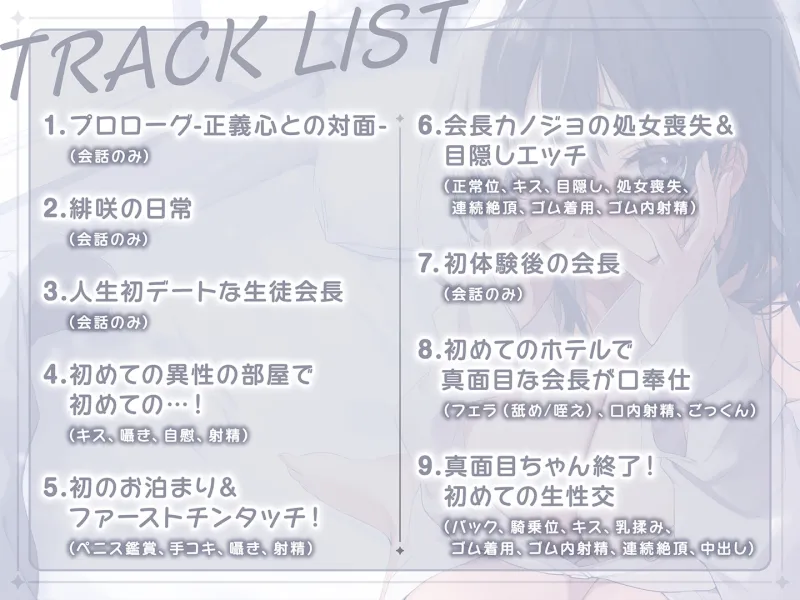 TRACK LIST

1.プロローグ-正義心との対面-
(会話のみ)

2.緋咲の日常
(会話のみ)

3.人生初デートな生徒会長
(会話のみ)

4.初めての異性の部屋で初めての…!
(キス、囁き、自慰、射精)

5.初のお泊まり&ファーストチンタッチ!
(ペニス鑑賞、手コキ、囁き、射精)

6.会長カノジョの処女喪失&目隠しエッチ
(正常位、キス、目隠し、処女喪失、連続絶頂、ゴム着用、ゴム内射精)

7.初体験後の会長
(会話のみ)

8.初めてのホテルで真面目な会長が口奉仕
(フェラ(舐め/咥え)、口内射精、ごっくん)

9.真面目ちゃん終了!初めての生性交
(バック、騎乗位、キス、乳揉み、ゴム着用、ゴム内射精、連続絶頂、中出し)